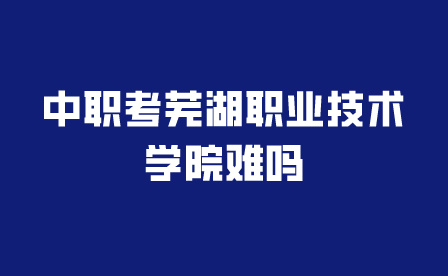 中职考芜湖职业技术学院难吗